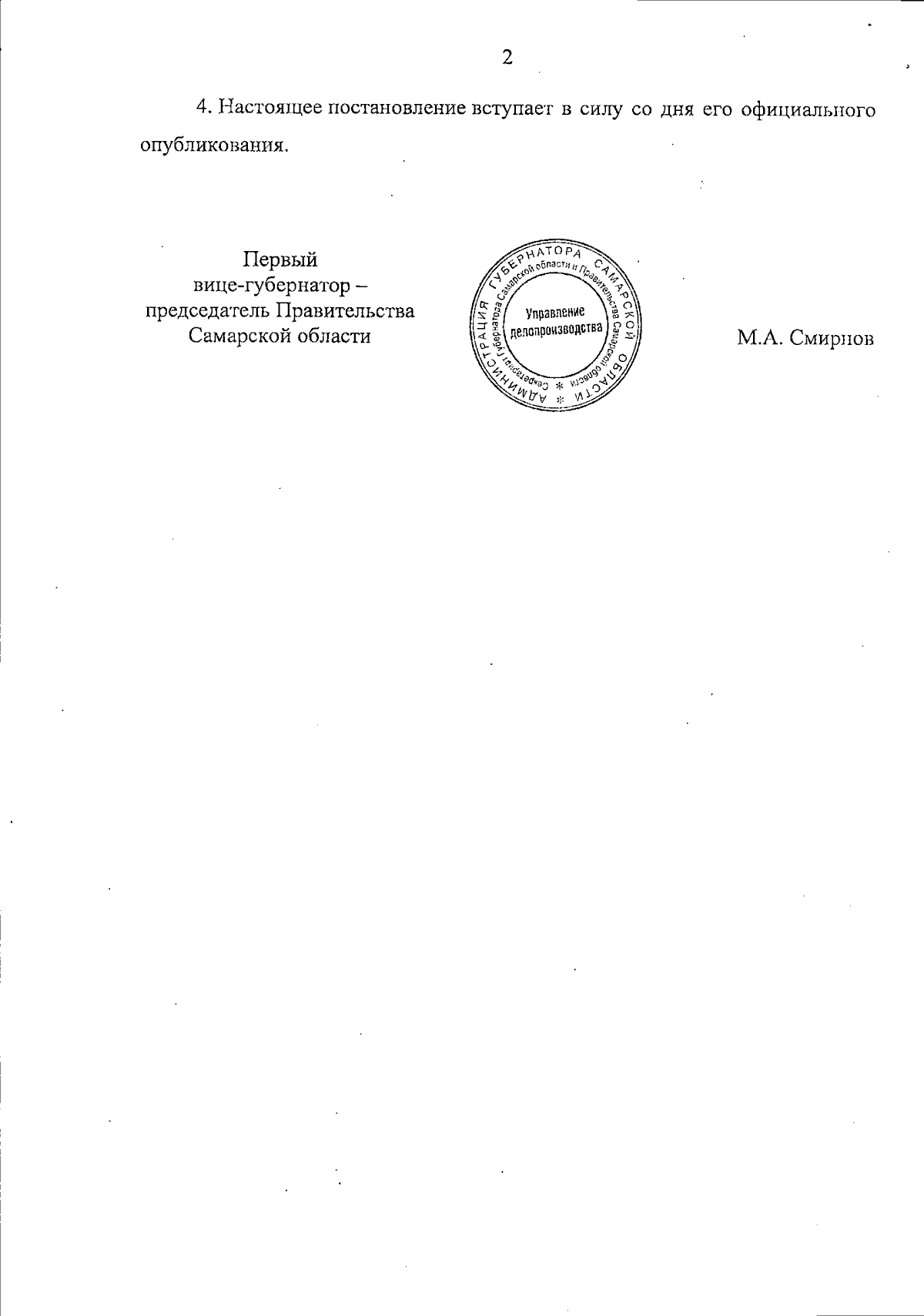 2

4. Настоящее постановление вступает в силу со дня его официального опубликования.

Первый
вице-губернатор –
председатель Правительства
Самарской области

АДМИНИСТРАЦИЯ ГУБЕРНАТОРА САМАРСКОЙ ОБЛАСТИ
Секретариат Губернатора Самарской области и Правительства Самарской области
Управление делопроизводства

М.А. Смирнов